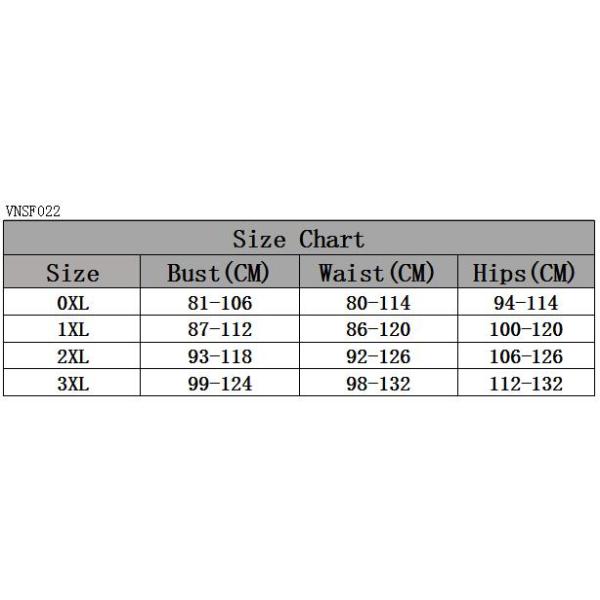 VNSF022

Size Chart

| Size | Bust(CM) | Waist(CM) | Hips(CM) |
|---|---|---|---|
| 0XL | 81-106 | 80-114 | 94-114 |
| 1XL | 87-112 | 86-120 | 100-120 |
| 2XL | 93-118 | 92-126 | 106-126 |
| 3XL | 99-124 | 98-132 | 112-132 |